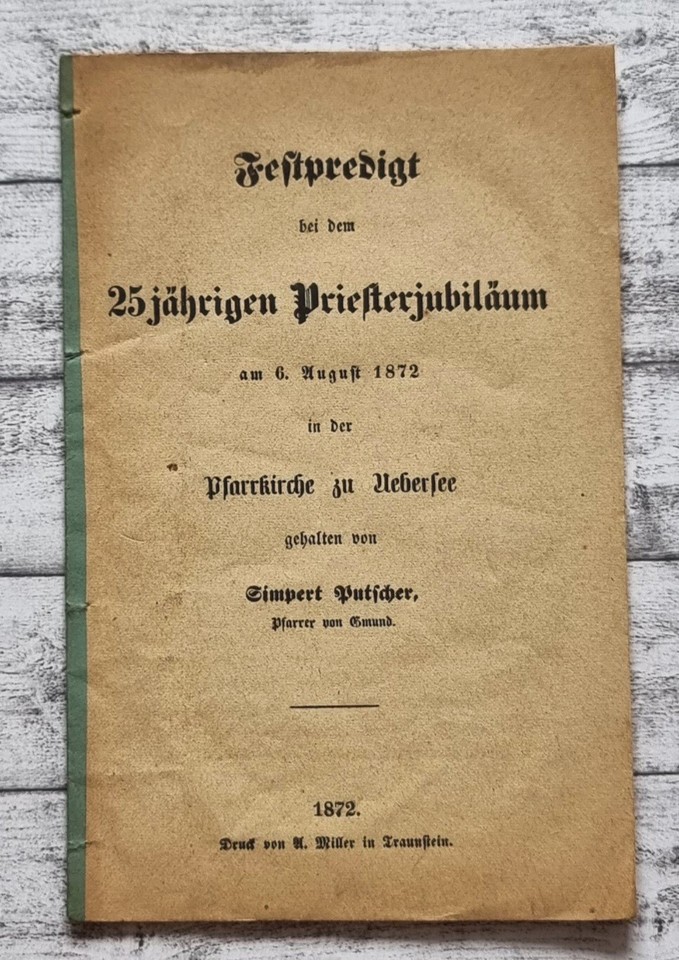 Festpredigt

bei dem

25jährigen Priesterjubiläum

am 6. August 1872

in der

Pfarrkirche zu Uebersee

gehalten von

Simpert Putscher,
Pfarrer von Gmund.

1872.

Druck von A. Miller in Traunstein.